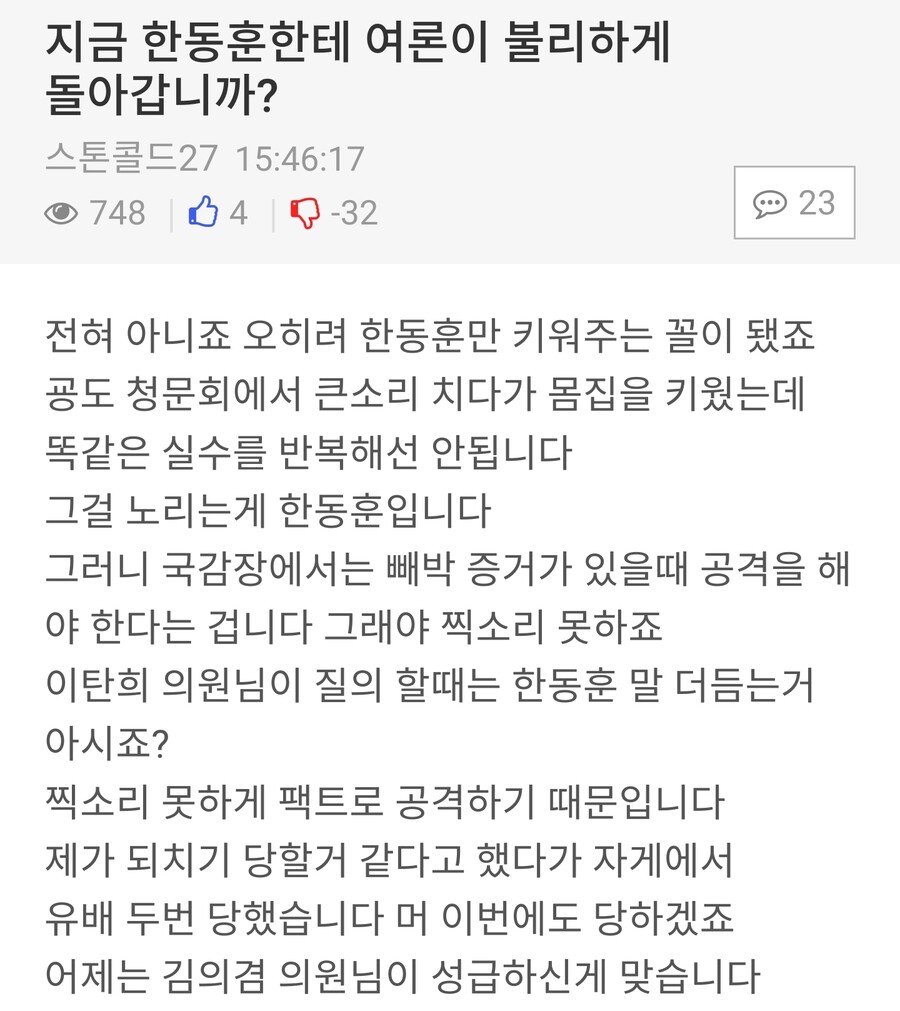 지금 한동훈한테 여론이 불리하게 돌아갑니까?

스톤콜드27 15:46:17

748 | 4 | -32

23

전혀 아니죠 오히려 한동훈만 키워주는 꼴이 됐죠
공도 청문회에서 큰소리 치다가 몸집을 키웠는데
똑같은 실수를 반복해선 안됩니다
그걸 노리는게 한동훈입니다
그러니 국감장에서는 빼박 증거가 있을때 공격을 해야 한다는 겁니다 그래야 찍소리 못하죠
이탄희 의원님이 질의 할때는 한동훈 말 더듬는거 아시죠?
찍소리 못하게 팩트로 공격하기 때문입니다
제가 되치기 당할거 같다고 했다가 자게에서
유배 두번 당했습니다 머 이번에도 당하겠죠
어제는 김의겸 의원님이 성급하신게 맞습니다